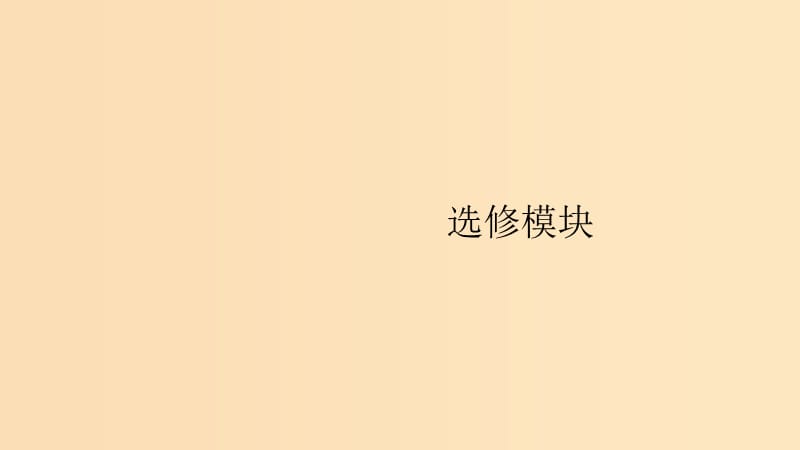 选修模块